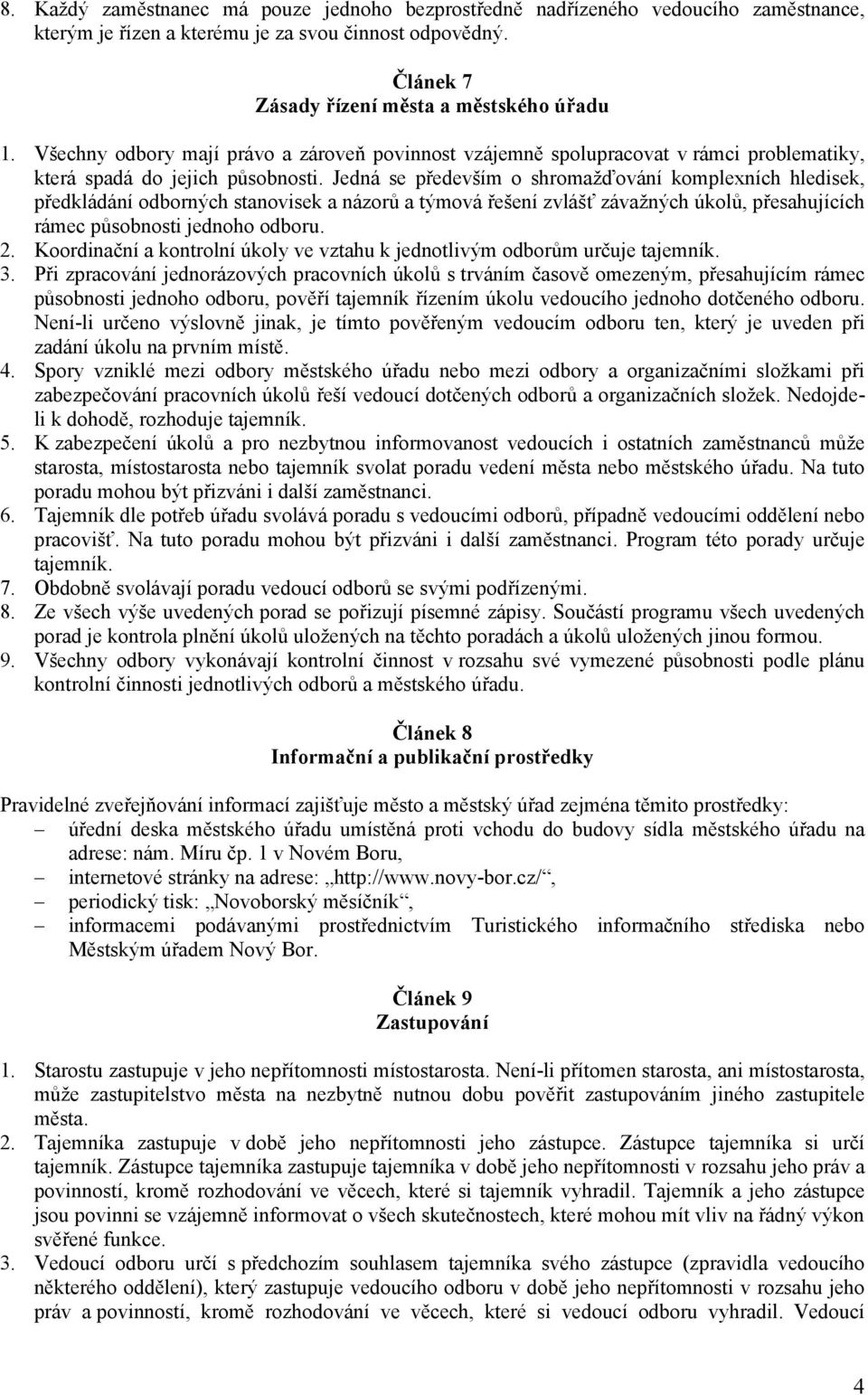 8. Každý zaměstnanec má pouze jednoho bezprostředně nadřízeného vedoucího zaměstnance, kterým je řízen a kterému je za svou činnost odpovědný.

Článek 7
Zásady řízení města a městského úřadu

1. Všechny odbory mají právo a zároveň povinnost vzájemně spolupracovat v rámci problematiky, která spadá do jejich působnosti. Jedná se především o shromažďování komplexních hledisek, předkládání odborných stanovisek a názorů a týmová řešení zvlášť závažných úkolů, přesahujících rámec působnosti jednoho odboru.
2. Koordinační a kontrolní úkoly ve vztahu k jednotlivým odborům určuje tajemník.
3. Při zpracování jednorázových pracovních úkolů s trváním časově omezeným, přesahujícím rámec působnosti jednoho odboru, pověří tajemník řízením úkolu vedoucího jednoho dotčeného odboru. Není-li určeno výslovně jinak, je tímto pověřeným vedoucím odboru ten, který je uveden při zadání úkolu na prvním místě.
4. Spory vzniklé mezi odbory městského úřadu nebo mezi odbory a organizačními složkami při zabezpečování pracovních úkolů řeší vedoucí dotčených odborů a organizačních složek. Nedojde-li k dohodě, rozhoduje tajemník.
5. K zabezpečení úkolů a pro nezbytnou informovanost vedoucích i ostatních zaměstnanců může starosta, místostarosta nebo tajemník svolat poradu vedení města nebo městského úřadu. Na tuto poradu mohou být přizváni i další zaměstnanci.
6. Tajemník dle potřeb úřadu svolává poradu s vedoucími odborů, případně vedoucími oddělení nebo pracovišť. Na tuto poradu mohou být přizváni i další zaměstnanci. Program této porady určuje tajemník.
7. Obdobně svolávají poradu vedoucí odborů se svými podřízenými.
8. Ze všech výše uvedených porad se pořizují písemné zápisy. Součástí programu všech uvedených porad je kontrola plnění úkolů uložených na těchto poradách a úkolů uložených jinou formou.
9. Všechny odbory vykonávají kontrolní činnost v rozsahu své vymezené působnosti podle plánu kontrolní činnosti jednotlivých odborů a městského úřadu.

Článek 8
Informační a publikační prostředky

Pravidelné zveřejňování informací zajišťuje město a městský úřad zejména těmito prostředky:
– úřední deska městského úřadu umístěná proti vchodu do budovy sídla městského úřadu na adrese: nám. Míru čp. 1 v Novém Boru,
– internetové stránky na adrese: „http://www.novy-bor.cz/“,
– periodický tisk: „Novoborský měsíčník“,
– informacemi podávanými prostřednictvím Turistického informačního střediska nebo Městským úřadem Nový Bor.

Článek 9
Zastupování

1. Starostu zastupuje v jeho nepřítomnosti místostarosta. Není-li přítomen starosta, ani místostarosta, může zastupitelstvo města na nezbytně nutnou dobu pověřit zastupováním jiného zastupitele města.
2. Tajemníka zastupuje v době jeho nepřítomnosti jeho zástupce. Zástupce tajemníka si určí tajemník. Zástupce tajemníka zastupuje tajemníka v době jeho nepřítomnosti v rozsahu jeho práv a povinností, kromě rozhodování ve věcech, které si tajemník vyhradil. Tajemník a jeho zástupce jsou povinni se vzájemně informovat o všech skutečnostech, které mohou mít vliv na řádný výkon svěřené funkce.
3. Vedoucí odboru určí s předchozím souhlasem tajemníka svého zástupce (zpravidla vedoucího některého oddělení), který zastupuje vedoucího odboru v době jeho nepřítomnosti v rozsahu jeho práv a povinností, kromě rozhodování ve věcech, které si vedoucí odboru vyhradil. Vedoucí

4